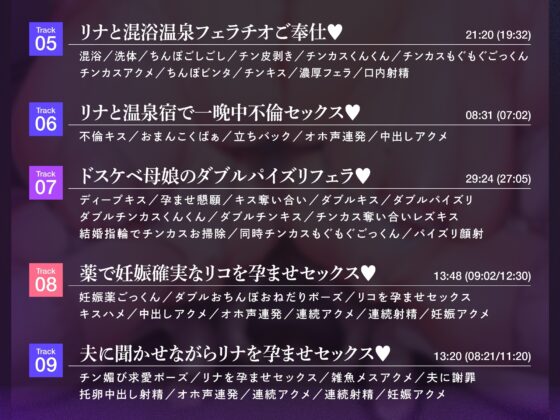 Track 05
リナと混浴温泉フェラチオご奉仕♥ 21:20 (19:32)
混浴／洗体／ちんぽごしごし／チン皮剥き／チンカスくんくん／チンカスもぐもぐごっくん
チンカスアクメ／ちんぽビンタ／チンキス／濃厚フェラ／口内射精

Track 06
リナと温泉宿で一晩中不倫セックス♥ 08:31 (07:02)
不倫キス／おまんこくぱぁ／立ちバック／オホ声連発／中出しアクメ

Track 07
ドスケベ母娘のダブルパイズリフェラ♥ 29:24 (27:05)
ディープキス／孕ませ懇願／キス奪い合い／ダブルキス／ダブルパイズリ
ダブルチンカスくんくん／ダブルチンキス／チンカス奪い合いレズキス
結婚指輪でチンカスお掃除／同時チンカスもぐもぐごっくん／パイズリ顔射

Track 08
薬で妊娠確実なリコを孕ませセックス♥ 13:48 (09:02/12:30)
妊娠薬ごっくん／ダブルおちんぽおねだりポーズ／リコを孕ませセックス
キスハメ／中出しアクメ／オホ声連発／連続アクメ／連続射精／妊娠アクメ

Track 09
夫に聞かせながらリナを孕ませセックス♥ 13:20 (08:21/11:20)
チン媚び求愛ポーズ／リナを孕ませセックス／雑魚メスアクメ／夫に謝罪
托卵中出し射精／オホ声連発／連続アクメ／連続射精／妊娠アクメ